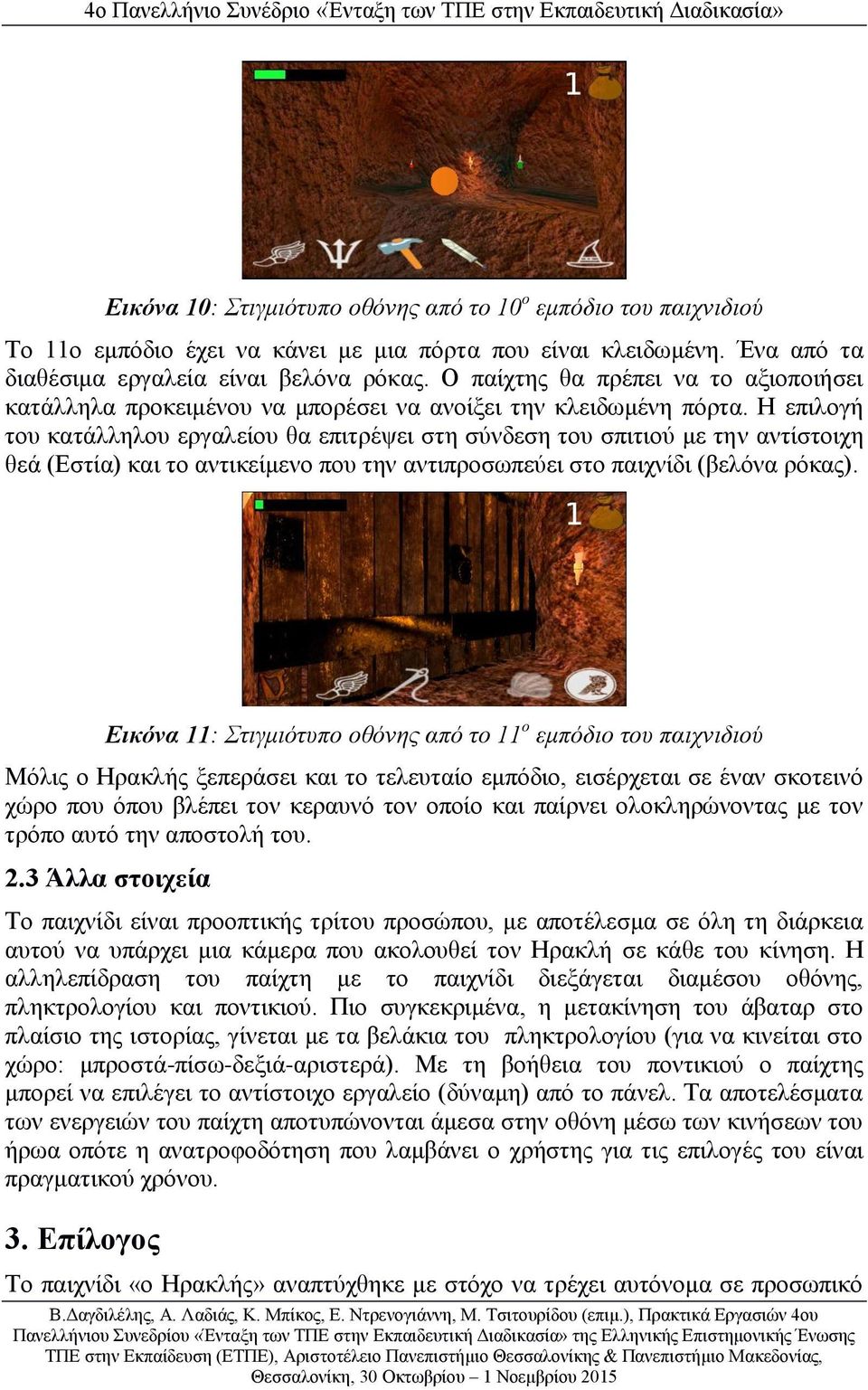 4ο Πανελλήνιο Συνέδριο «Ένταξη των ΤΠΕ στην Εκπαιδευτική Διαδικασία»

1

Εικόνα 10: Στιγμιότυπο οθόνης από το $10^{ο}$ εμπόδιο του παιχνιδιού

Το 11ο εμπόδιο έχει να κάνει με μια πόρτα που είναι κλειδωμένη. Ένα από τα διαθέσιμα εργαλεία είναι βελόνα ρόκας. Ο παίχτης θα πρέπει να το αξιοποιήσει κατάλληλα προκειμένου να μπορέσει να ανοίξει την κλειδωμένη πόρτα. Η επιλογή του κατάλληλου εργαλείου θα επιτρέψει στη σύνδεση του σπιτιού με την αντίστοιχη θεά (Εστία) και το αντικείμενο που την αντιπροσωπεύει στο παιχνίδι (βελόνα ρόκας).

1

Εικόνα 11: Στιγμιότυπο οθόνης από το $11^{ο}$ εμπόδιο του παιχνιδιού

Μόλις ο Ηρακλής ξεπεράσει και το τελευταίο εμπόδιο, εισέρχεται σε έναν σκοτεινό χώρο που όπου βλέπει τον κεραυνό τον οποίο και παίρνει ολοκληρώνοντας με τον τρόπο αυτό την αποστολή του.

2.3 Άλλα στοιχεία

Το παιχνίδι είναι προοπτικής τρίτου προσώπου, με αποτέλεσμα σε όλη τη διάρκεια αυτού να υπάρχει μια κάμερα που ακολουθεί τον Ηρακλή σε κάθε του κίνηση. Η αλληλεπίδραση του παίχτη με το παιχνίδι διεξάγεται διαμέσου οθόνης, πληκτρολογίου και ποντικιού. Πιο συγκεκριμένα, η μετακίνηση του άβαταρ στο πλαίσιο της ιστορίας, γίνεται με τα βελάκια του πληκτρολογίου (για να κινείται στο χώρο: μπροστά-πίσω-δεξιά-αριστερά). Με τη βοήθεια του ποντικιού ο παίχτης μπορεί να επιλέγει το αντίστοιχο εργαλείο (δύναμη) από το πάνελ. Τα αποτελέσματα των ενεργειών του παίχτη αποτυπώνονται άμεσα στην οθόνη μέσω των κινήσεων του ήρωα οπότε η ανατροφοδότηση που λαμβάνει ο χρήστης για τις επιλογές του είναι πραγματικού χρόνου.

3. Επίλογος

Το παιχνίδι «ο Ηρακλής» αναπτύχθηκε με στόχο να τρέχει αυτόνομα σε προσωπικό

Β.Δαγδιλέλης, Α. Λαδιάς, Κ. Μπίκος, Ε. Ντρενογιάννη, Μ. Τσιτουρίδου (επιμ.), Πρακτικά Εργασιών 4ου Πανελλήνιου Συνεδρίου «Ένταξη των ΤΠΕ στην Εκπαιδευτική Διαδικασία» της Ελληνικής Επιστημονικής Ένωσης ΤΠΕ στην Εκπαίδευση (ΕΤΠΕ), Αριστοτέλειο Πανεπιστήμιο Θεσσαλονίκης & Πανεπιστήμιο Μακεδονίας, Θεσσαλονίκη, 30 Οκτωβρίου – 1 Νοεμβρίου 2015